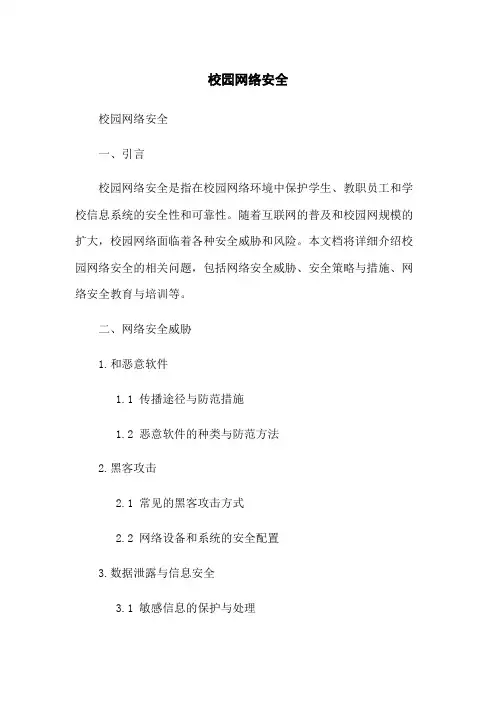 校园网络安全

校园网络安全

一、引言

校园网络安全是指在校园网络环境中保护学生、教职员工和学校信息系统的安全性和可靠性。随着互联网的普及和校园网规模的扩大，校园网络面临着各种安全威胁和风险。本文档将详细介绍校园网络安全的相关问题，包括网络安全威胁、安全策略与措施、网络安全教育与培训等。

二、网络安全威胁

1.和恶意软件

1.1 传播途径与防范措施

1.2 恶意软件的种类与防范方法

2.黑客攻击

2.1 常见的黑客攻击方式

2.2 网络设备和系统的安全配置

3.数据泄露与信息安全

3.1 敏感信息的保护与处理